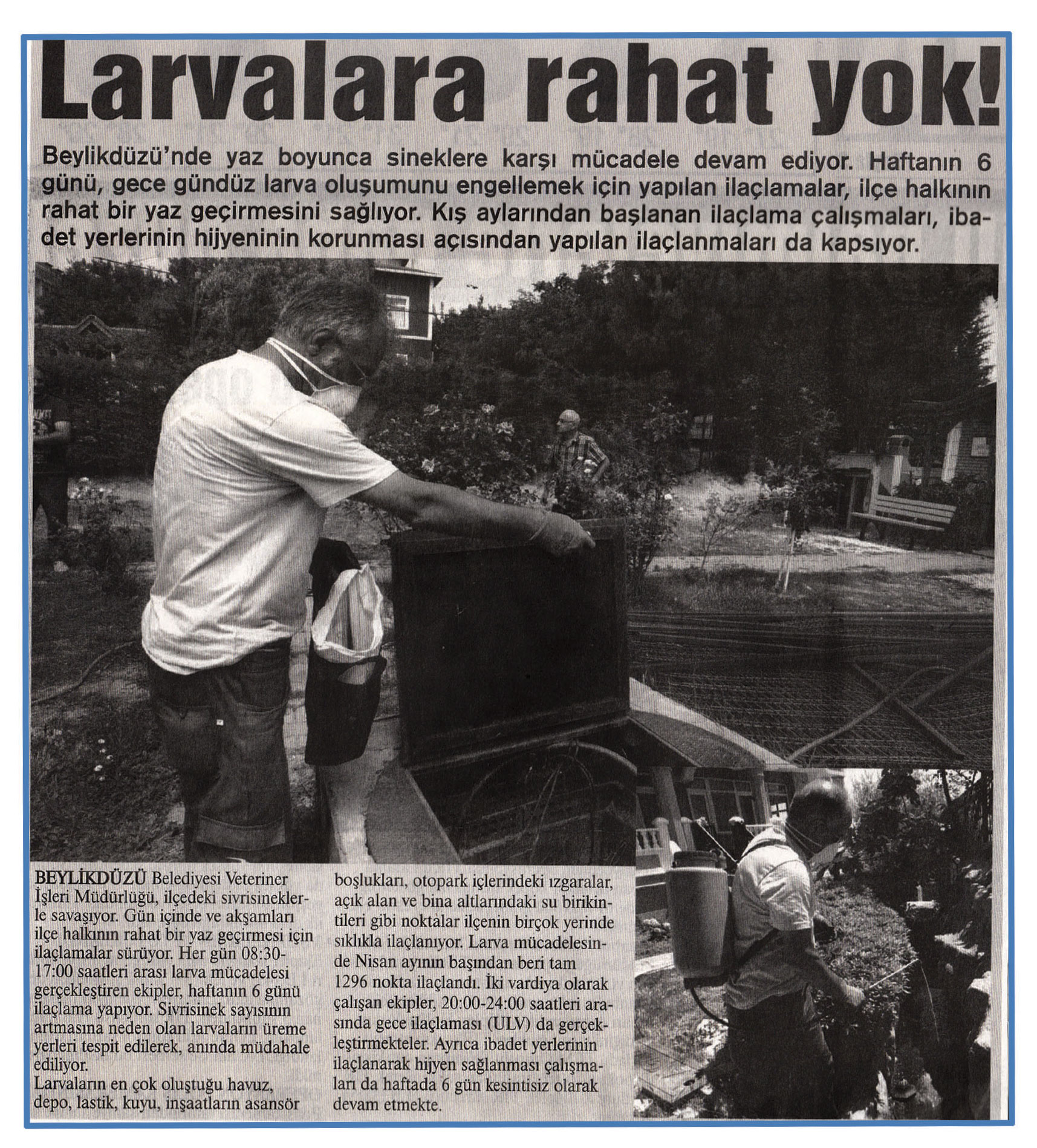 Larvalara rahat yok!

Beylikdüzü'nde yaz boyunca sineklere karşı mücadele devam ediyor. Haftanın 6 günü, gece gündüz larva oluşumunu engellemek için yapılan ilaçlamalar, ilçe halkının rahat bir yaz geçirmesini sağlıyor. Kış aylarından başlanan ilaçlama çalışmaları, ibadet yerlerinin hijyeninin korunması açısından yapılan ilaçlanmaları da kapsıyor.

BEYLİKDÜZÜ Belediyesi Veteriner İşleri Müdürlüğü, ilçedeki sivrisineklerle savaşıyor. Gün içinde ve akşamları ilçe halkının rahat bir yaz geçirmesi için ilaçlamalar sürüyor. Her gün 08:30-17:00 saatleri arası larva mücadelesi gerçekleştiren ekipler, haftanın 6 günü ilaçlama yapıyor. Sivrisinek sayısının artmasına neden olan larvaların üreme yerleri tespit edilerek, anında müdahale ediliyor.
Larvaların en çok oluştuğu havuz, depo, lastik, kuyu, inşaatların asansör boşlukları, otopark içlerindeki ızgaralar, açık alan ve bina altlarındaki su birikintileri gibi noktalar ilçenin birçok yerinde sıklıkla ilaçlanıyor. Larva mücadelesinde Nisan ayının başından beri tam 1296 nokta ilaçlandı. İki vardiya olarak çalışan ekipler, 20:00-24:00 saatleri arasında gece ilaçlaması (ULV) da gerçekleştirmekteler. Ayrıca ibadet yerlerinin ilaçlanarak hijyen sağlanması çalışmaları da haftada 6 gün kesintisiz olarak devam etmekte.